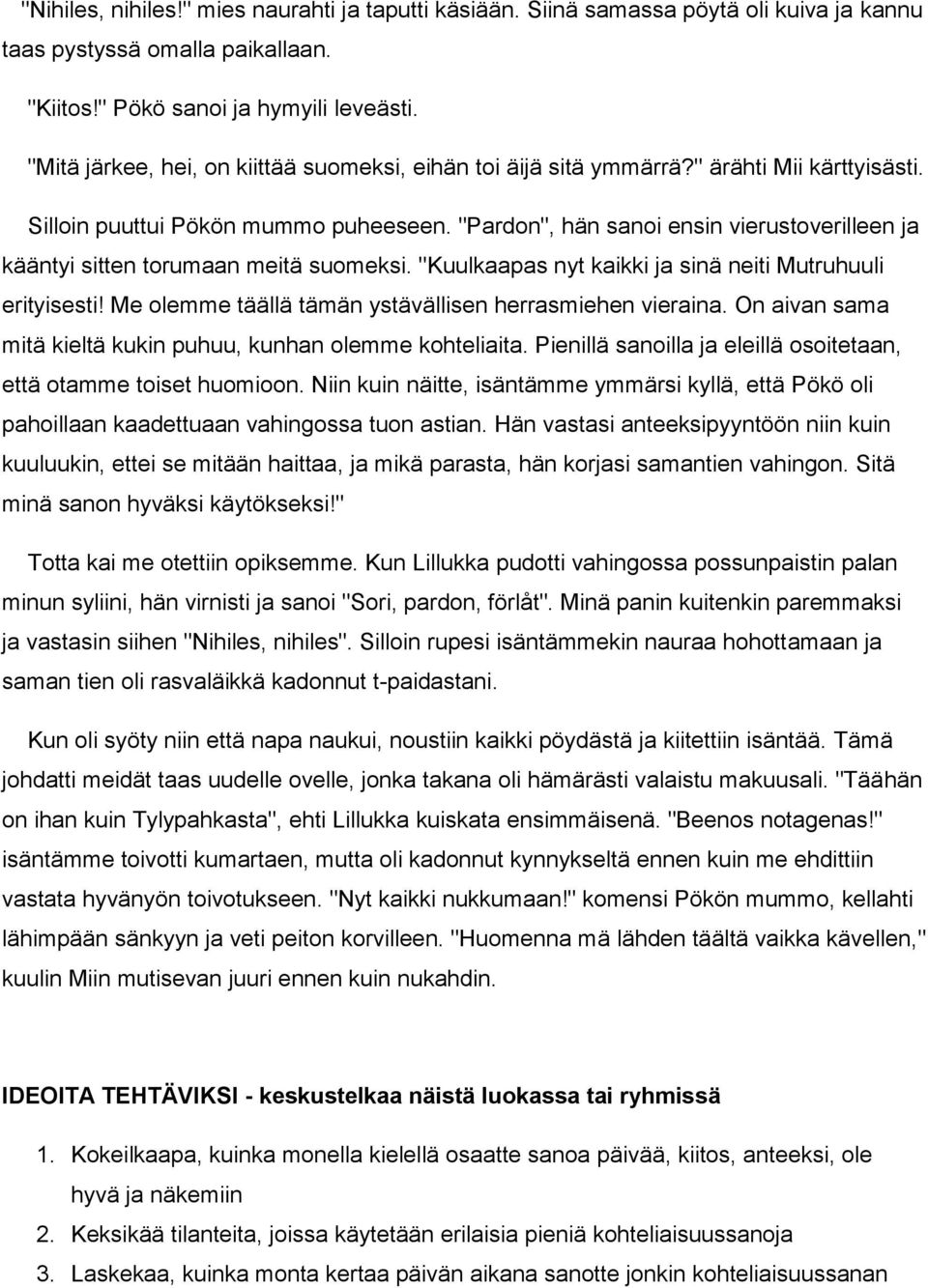 "Nihiles, nihiles!" mies naurahti ja taputti käsiään. Siinä samassa pöytä oli kuiva ja kannu taas pystyssä omalla paikallaan.

"Kiitos!" Pökö sanoi ja hymyili leveästi.

"Mitä järkee, hei, on kiittää suomeksi, eihän toi äijä sitä ymmärrä?" ärähti Mii kärttyisästi.

Silloin puuttui Pökön mummo puheeseen. "Pardon", hän sanoi ensin vierustoverilleen ja kääntyi sitten torumaan meitä suomeksi. "Kuulkaapas nyt kaikki ja sinä neiti Mutruhuuli erityisesti! Me olemme täällä tämän ystävällisen herrasmiehen vieraina. On aivan sama mitä kieltä kukin puhuu, kunhan olemme kohteliaita. Pienillä sanoilla ja eleillä osoitetaan, että otamme toiset huomioon. Niin kuin näitte, isäntämme ymmärsi kyllä, että Pökö oli pahoillaan kaadettuaan vahingossa tuon astian. Hän vastasi anteeksipyyntöön niin kuin kuuluukin, ettei se mitään haittaa, ja mikä parasta, hän korjasi samantien vahingon. Sitä minä sanon hyväksi käytökseksi!"

Totta kai me otettiin opiksemme. Kun Lillukka pudotti vahingossa possunpaistin palan minun syliini, hän virnisti ja sanoi "Sori, pardon, förlåt". Minä panin kuitenkin paremmaksi ja vastasin siihen "Nihiles, nihiles". Silloin rupesi isäntämmekin nauraa hohottamaan ja saman tien oli rasvaläikkä kadonnut t-paidastani.

Kun oli syöty niin että napa naukui, noustiin kaikki pöydästä ja kiitettiin isäntää. Tämä johdatti meidät taas uudelle ovelle, jonka takana oli hämärästi valaistu makuusali. "Täähän on ihan kuin Tylypahkasta", ehti Lillukka kuiskata ensimmäisenä. "Beenos notagenas!" isäntämme toivotti kumartaen, mutta oli kadonnut kynnykseltä ennen kuin me ehdittiin vastata hyvänyön toivotukseen. "Nyt kaikki nukkumaan!" komensi Pökön mummo, kellahti lähimpään sänkyyn ja veti peiton korvilleen. "Huomenna mä lähden täältä vaikka kävellen," kuulin Miin mutisevan juuri ennen kuin nukahdin.

IDEOITA TEHTÄVIKSI - keskustelkaa näistä luokassa tai ryhmissä

1. Kokeilkaapa, kuinka monella kielellä osaatte sanoa päivää, kiitos, anteeksi, ole hyvä ja näkemiin
2. Keksikää tilanteita, joissa käytetään erilaisia pieniä kohteliaisuussanoja
3. Laskekaa, kuinka monta kertaa päivän aikana sanotte jonkin kohteliaisuussanan